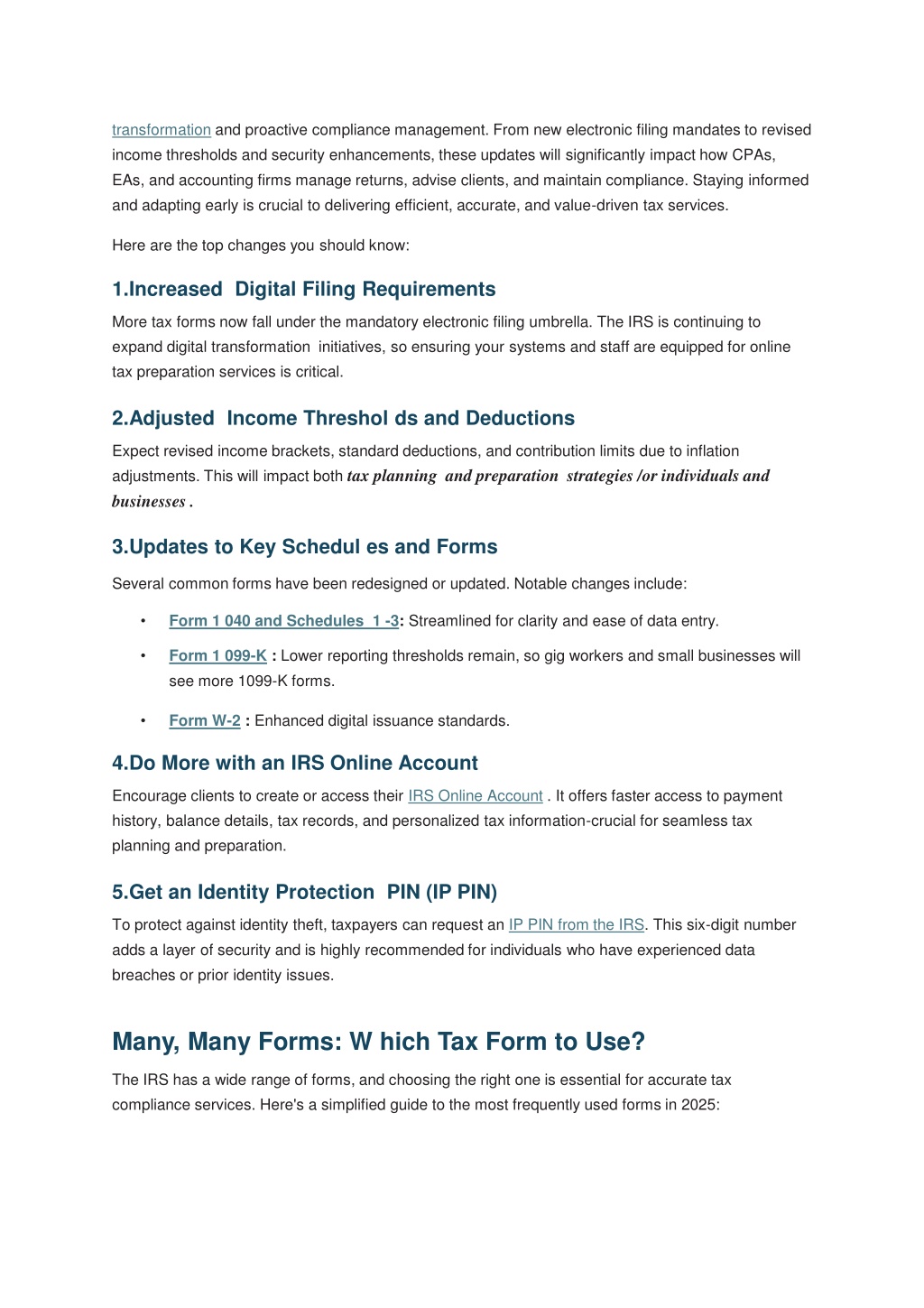 transformation and proactive compliance management. From new electronic filing mandates to revised income thresholds and security enhancements, these updates will significantly impact how CPAs, EAs, and accounting firms manage returns, advise clients, and maintain compliance. Staying informed and adapting early is crucial to delivering efficient, accurate, and value-driven tax services.

Here are the top changes you should know:

1.Increased Digital Filing Requirements

More tax forms now fall under the mandatory electronic filing umbrella. The IRS is continuing to expand digital transformation initiatives, so ensuring your systems and staff are equipped for online tax preparation services is critical.

2.Adjusted Income Threshol ds and Deductions

Expect revised income brackets, standard deductions, and contribution limits due to inflation adjustments. This will impact both tax planning and preparation strategies /or individuals and businesses .

3.Updates to Key Schedul es and Forms

Several common forms have been redesigned or updated. Notable changes include:

• Form 1 040 and Schedules 1 -3: Streamlined for clarity and ease of data entry.
• Form 1 099-K : Lower reporting thresholds remain, so gig workers and small businesses will see more 1099-K forms.
• Form W-2 : Enhanced digital issuance standards.

4.Do More with an IRS Online Account

Encourage clients to create or access their IRS Online Account . It offers faster access to payment history, balance details, tax records, and personalized tax information-crucial for seamless tax planning and preparation.

5.Get an Identity Protection PIN (IP PIN)

To protect against identity theft, taxpayers can request an IP PIN from the IRS. This six-digit number adds a layer of security and is highly recommended for individuals who have experienced data breaches or prior identity issues.

Many, Many Forms: W hich Tax Form to Use?

The IRS has a wide range of forms, and choosing the right one is essential for accurate tax compliance services. Here's a simplified guide to the most frequently used forms in 2025: